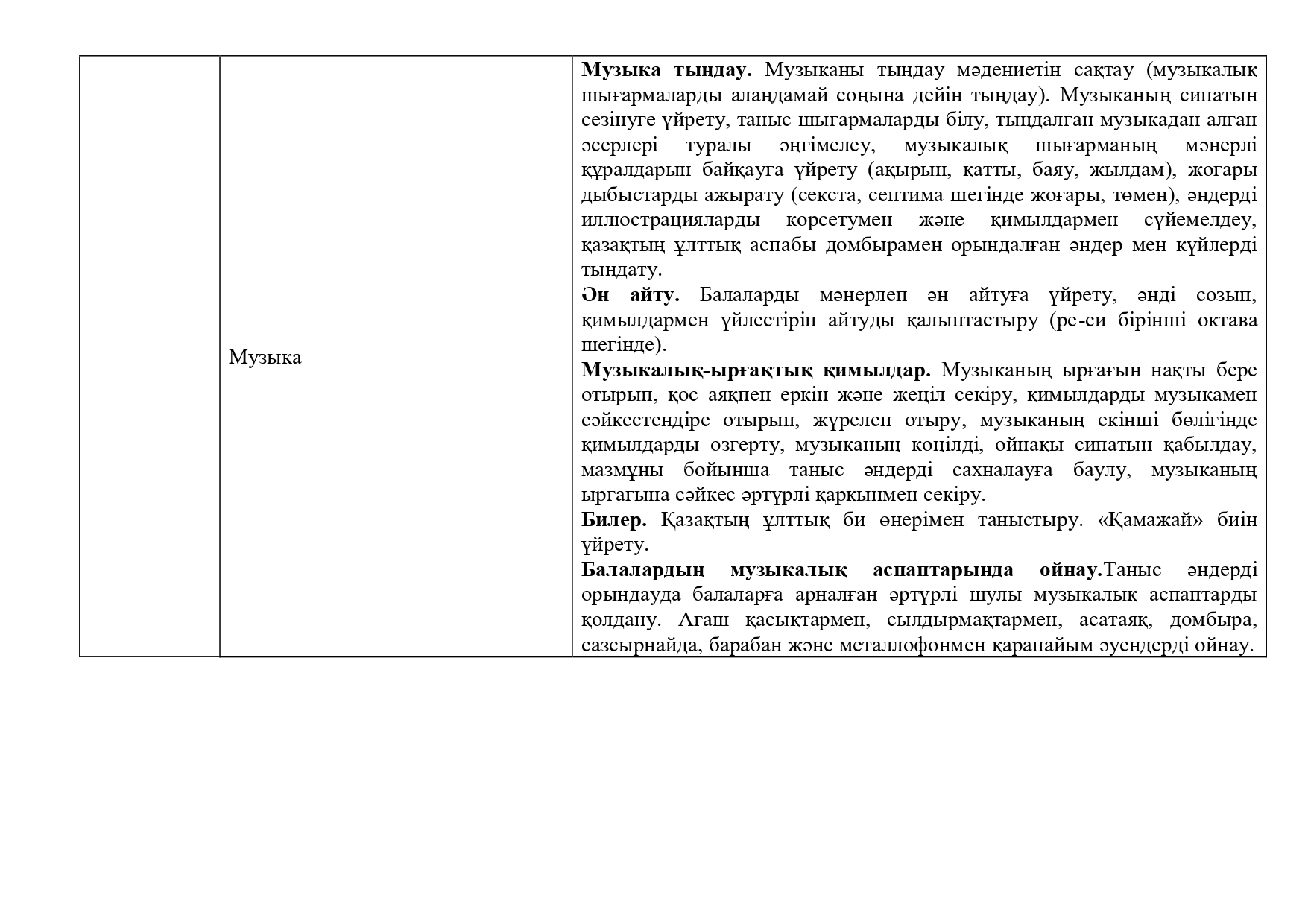 | | Музыка | Музыка тыңдау. Музыканы тыңдау мәдениетін сақтау (музыкалық шығармаларды алаңдамай соңына дейін тыңдау). Музыканың сипатын сезінуге үйрету, таныс шығармаларды білу, тыңдалған музыкадан алған әсерлері туралы әңгімелеу, музыкалық шығарманың мәнерлі құралдарын байқауға үйрету (ақырын, қатты, баяу, жылдам), жоғары дыбыстарды ажырату (секста, септима шегінде жоғары, төмен), әндерді иллюстрацияларды көрсетумен және қимылдармен сүйемелдеу, қазақтың ұлттық аспабы домбырамен орындалған әндер мен күйлерді тыңдату. Ән айту. Балаларды мәнерлеп ән айтуға үйрету, әнді созып, қимылдармен үйлестіріп айтуды қалыптастыру (ре-си бірінші октава шегінде). Музыкалық-ырғақтық қимылдар. Музыканың ырғағын нақты бере отырып, қос аяқпен еркін және жеңіл секіру, қимылдарды музыкамен сәйкестендіре отырып, жүрелеп отыру, музыканың екінші бөлігінде қимылдарды өзгерту, музыканың көңілді, ойнақы сипатын қабылдау, мазмұны бойынша таныс әндерді сахналауға баулу, музыканың ырғағына сәйкес әртүрлі қарқынмен секіру. Билер. Қазақтың ұлттық би өнерімен таныстыру. «Қамажай» биін үйрету. Балалардың музыкалық аспаптарында ойнау.Таныс әндерді орындауда балаларға арналған әртүрлі шулы музыкалық аспаптарды қолдану. Ағаш қасықтармен, сылдырмақтармен, асатаяқ, домбыра, сазсырнайда, барабан және металлофонмен қарапайым әуендерді ойнау. |
|---|---|---|